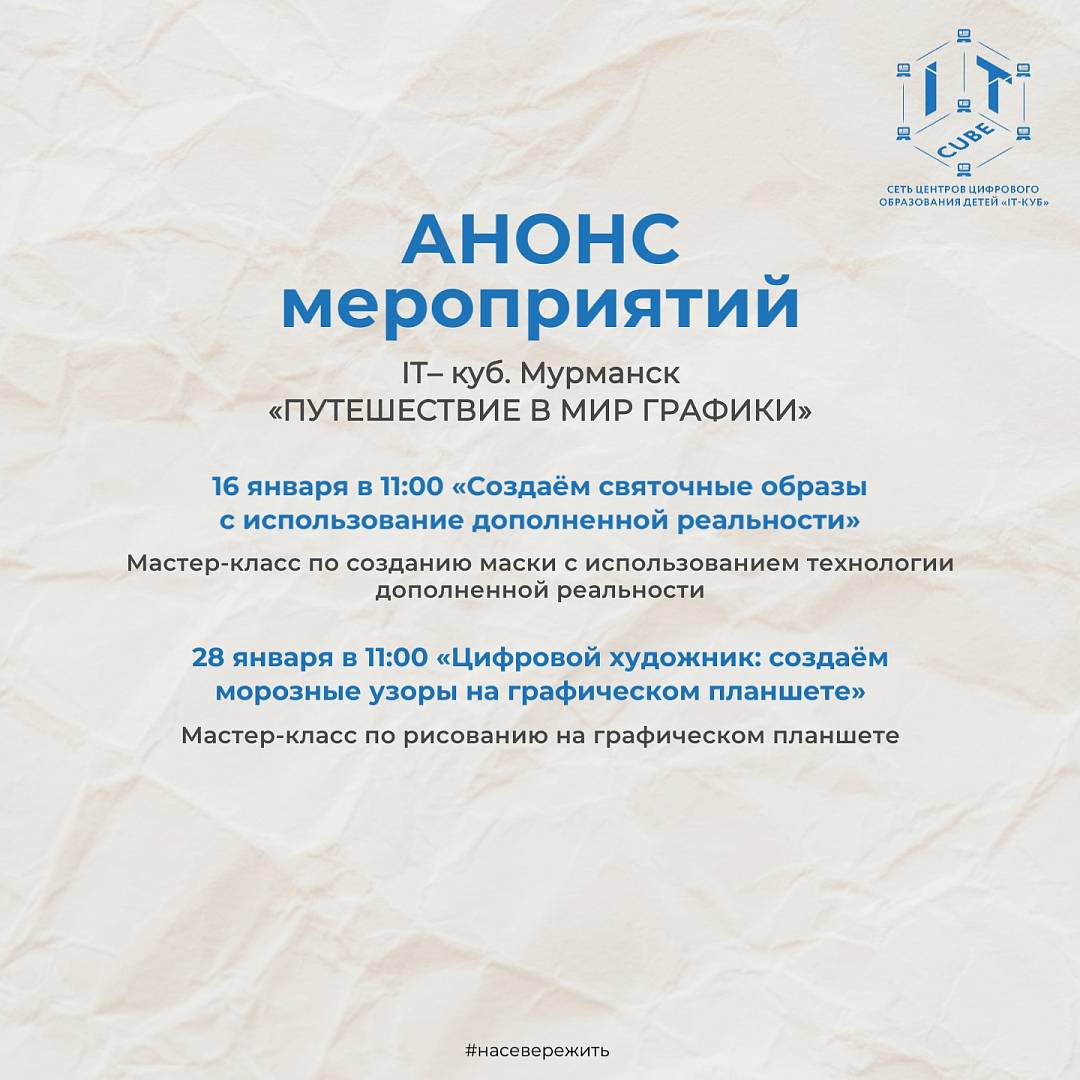 IT
CUBE
СЕТЬ ЦЕНТРОВ ЦИФРОВОГО ОБРАЗОВАНИЯ ДЕТЕЙ «IT-КУБ»

АНОНС мероприятий

IT– куб. Мурманск
«ПУТЕШЕСТВИЕ В МИР ГРАФИКИ»

16 января в 11:00 «Создаём святочные образы с использование дополненной реальности»

Мастер-класс по созданию маски с использованием технологии дополненной реальности

28 января в 11:00 «Цифровой художник: создаём морозные узоры на графическом планшете»

Мастер-класс по рисованию на графическом планшете

#насевережить